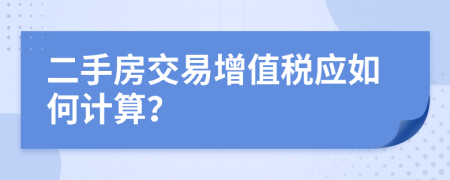 二手房交易增值税应如何计算?